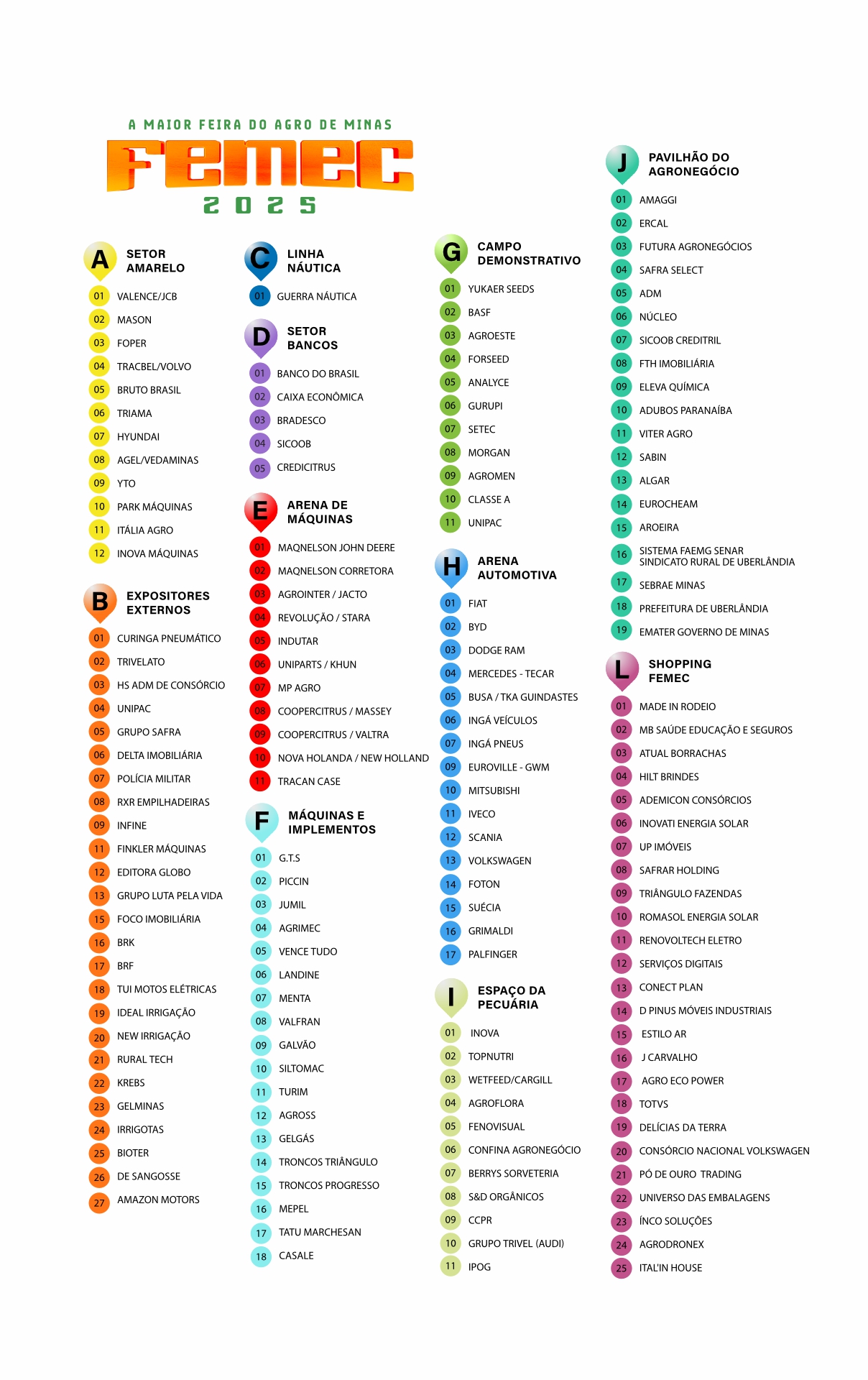 A MAIOR FEIRA DO AGRO DE MINAS
FEMEC
2025

A SETOR AMARELO
01 VALENCE/JCB
02 MASON
03 FOPER
04 TRACBEL/VOLVO
05 BRUTO BRASIL
06 TRIAMA
07 HYUNDAI
08 AGEL/VEDAMINAS
09 YTO
10 PARK MÁQUINAS
11 ITÁLIA AGRO
12 INOVA MÁQUINAS

B EXPOSITORES EXTERNOS
01 CURINGA PNEUMÁTICO
02 TRIVELATO
03 HS ADM DE CONSÓRCIO
04 UNIPAC
05 GRUPO SAFRA
06 DELTA IMOBILIÁRIA
07 POLÍCIA MILITAR
08 RXR EMPILHADEIRAS
09 INFINE
11 FINKLER MÁQUINAS
12 EDITORA GLOBO
13 GRUPO LUTA PELA VIDA
15 FOCO IMOBILIÁRIA
16 BRK
17 BRF
18 TUI MOTOS ELÉTRICAS
19 IDEAL IRRIGAÇÃO
20 NEW IRRIGAÇÃO
21 RURAL TECH
22 KREBS
23 GELMINAS
24 IRRIGOTAS
25 BIOTER
26 DE SANGOSSE
27 AMAZON MOTORS

C LINHA NÁUTICA
01 GUERRA NÁUTICA

D SETOR BANCOS
01 BANCO DO BRASIL
02 CAIXA ECONÔMICA
03 BRADESCO
04 SICOOB
05 CREDICITRUS

E ARENA DE MÁQUINAS
01 MAQNELSON JOHN DEERE
02 MAQNELSON CORRETORA
03 AGROINTER / JACTO
04 REVOLUÇÃO / STARA
05 INDUTAR
06 UNIPARTS / KHUN
07 MP AGRO
08 COOPERCITRUS / MASSEY
09 COOPERCITRUS / VALTRA
10 NOVA HOLANDA / NEW HOLLAND
11 TRACAN CASE

F MÁQUINAS E IMPLEMENTOS
01 G.T.S
02 PICCIN
03 JUMIL
04 AGRIMEC
05 VENCE TUDO
06 LANDINE
07 MENTA
08 VALFRAN
09 GALVÃO
10 SILTOMAC
11 TURIM
12 AGROSS
13 GELGÁS
14 TRONCOS TRIÂNGULO
15 TRONCOS PROGRESSO
16 MEPEL
17 TATU MARCHESAN
18 CASALE

G CAMPO DEMONSTRATIVO
01 YUKAER SEEDS
02 BASF
03 AGROESTE
04 FORSEED
05 ANALYCE
06 GURUPI
07 SETEC
08 MORGAN
09 AGROMEN
10 CLASSE A
11 UNIPAC

H ARENA AUTOMOTIVA
01 FIAT
02 BYD
03 DODGE RAM
04 MERCEDES - TECAR
05 BUSA / TKA GUINDASTES
06 INGÁ VEÍCULOS
07 INGÁ PNEUS
09 EUROVILLE - GWM
10 MITSUBISHI
11 IVECO
12 SCANIA
13 VOLKSWAGEN
14 FOTON
15 SUÉCIA
16 GRIMALDI
17 PALFINGER

I ESPAÇO DA PECUÁRIA
01 INOVA
02 TOPNUTRI
03 WETFEED/CARGILL
04 AGROFLORA
05 FENOVISUAL
06 CONFINA AGRONEGÓCIO
07 BERRYS SORVETERIA
08 S&D ORGÂNICOS
09 CCPR
10 GRUPO TRIVEL (AUDI)
11 IPOG

J PAVILHÃO DO AGRONEGÓCIO
01 AMAGGI
02 ERCAL
03 FUTURA AGRONEGÓCIOS
04 SAFRA SELECT
05 ADM
06 NÚCLEO
07 SICOOB CREDITRIL
08 FTH IMOBILIÁRIA
09 ELEVA QUÍMICA
10 ADUBOS PARANAÍBA
11 VITER AGRO
12 SABIN
13 ALGAR
14 EUROCHEAM
15 AROEIRA
16 SISTEMA FAEMG SENAR SINDICATO RURAL DE UBERLÂNDIA
17 SEBRAE MINAS
18 PREFEITURA DE UBERLÂNDIA
19 EMATER GOVERNO DE MINAS

L SHOPPING FEMEC
01 MADE IN RODEIO
02 MB SAÚDE EDUCAÇÃO E SEGUROS
03 ATUAL BORRACHAS
04 HILT BRINDES
05 ADEMICON CONSÓRCIOS
06 INOVATI ENERGIA SOLAR
07 UP IMÓVEIS
08 SAFRAR HOLDING
09 TRIÂNGULO FAZENDAS
10 ROMASOL ENERGIA SOLAR
11 RENOVOLTECH ELETRO
12 SERVIÇOS DIGITAIS
13 CONECT PLAN
14 D PINUS MÓVEIS INDUSTRIAIS
15 ESTILO AR
16 J CARVALHO
17 AGRO ECO POWER
18 TOTVS
19 DELÍCIAS DA TERRA
20 CONSÓRCIO NACIONAL VOLKSWAGEN
21 PÓ DE OURO TRADING
22 UNIVERSO DAS EMBALAGENS
23 ÍNCO SOLUÇÕES
24 AGRODRONEX
25 ITAL'IN HOUSE